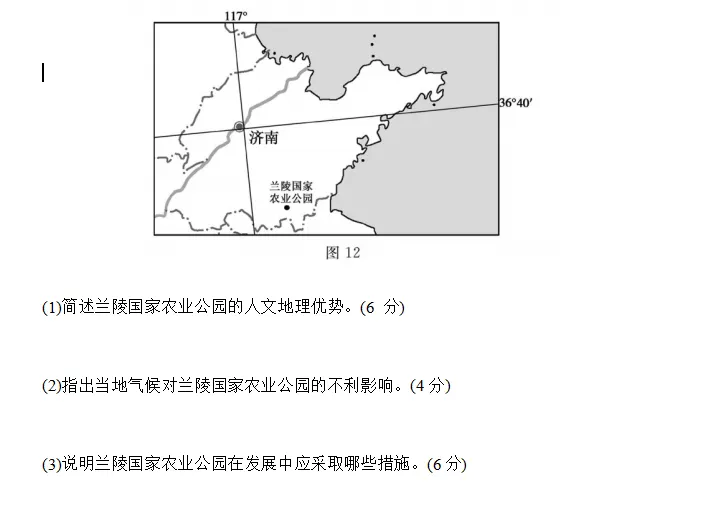 117°

36°40′

济南

兰陵国家农业公园

图 12

(1)简述兰陵国家农业公园的人文地理优势。(6 分)

(2)指出当地气候对兰陵国家农业公园的不利影响。(4 分)

(3)说明兰陵国家农业公园在发展中应采取哪些措施。(6 分)